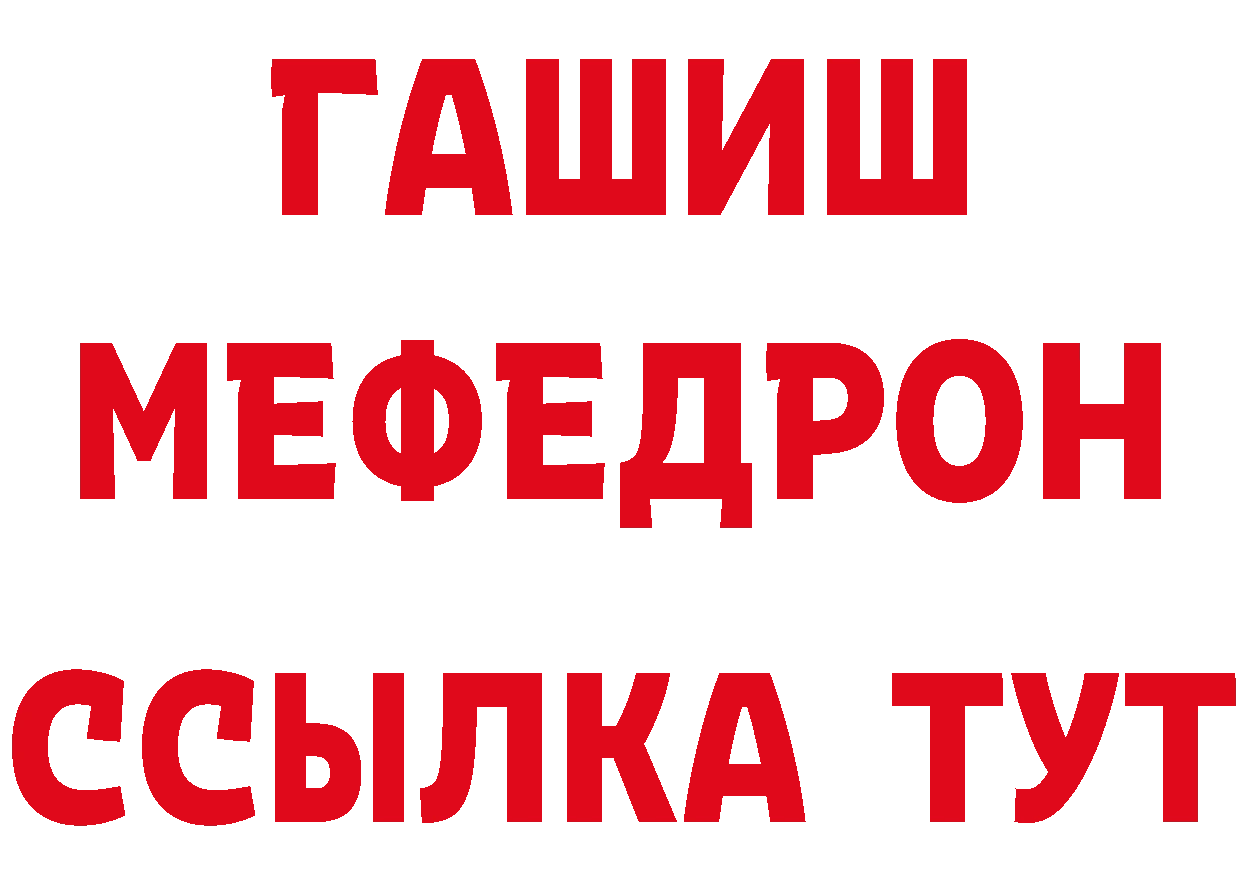 ГАШИШ
МЕФЕДРОН
ССЫЛКА ТУТ